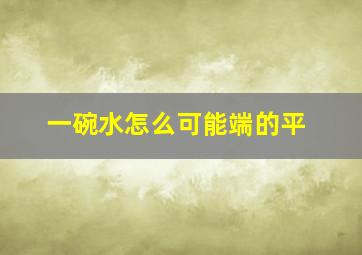 一碗水怎么可能端的平